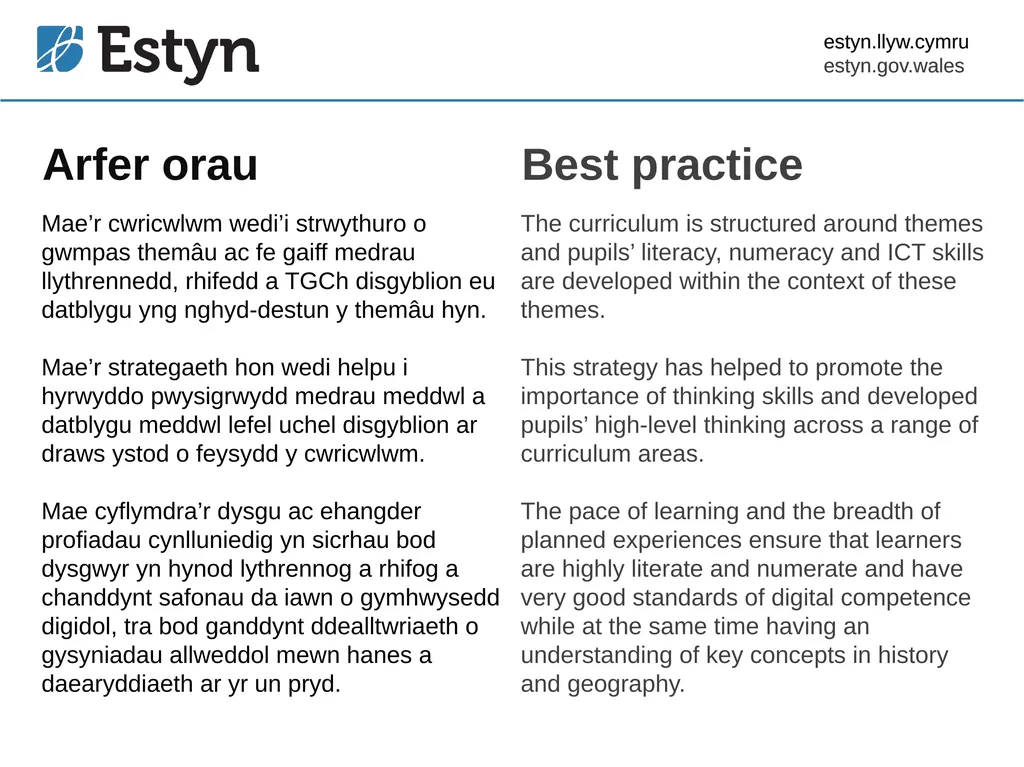 Estyn

estyn.llyw.cymru
estyn.gov.wales

Arfer orau

Mae’r cwricwlwm wedi’i strwythuro o gwmpas themâu ac fe gaiff medrau llythrennedd, rhifedd a TGCh disgyblion eu datblygu yng nghyd-destun y themâu hyn.

Mae’r strategaeth hon wedi helpu i hyrwyddo pwysigrwydd medrau meddwl a datblygu meddwl lefel uchel disgyblion ar draws ystod o feysydd y cwricwlwm.

Mae cyflymdra’r dysgu ac ehangder profiadau cynlluniedig yn sicrhau bod dysgwyr yn hynod lythrennog a rhifog a chanddynt safonau da iawn o gymhwysedd digidol, tra bod ganddynt ddealltwriaeth o gysyniadau allweddol mewn hanes a daearyddiaeth ar yr un pryd.

Best practice

The curriculum is structured around themes and pupils’ literacy, numeracy and ICT skills are developed within the context of these themes.

This strategy has helped to promote the importance of thinking skills and developed pupils’ high-level thinking across a range of curriculum areas.

The pace of learning and the breadth of planned experiences ensure that learners are highly literate and numerate and have very good standards of digital competence while at the same time having an understanding of key concepts in history and geography.